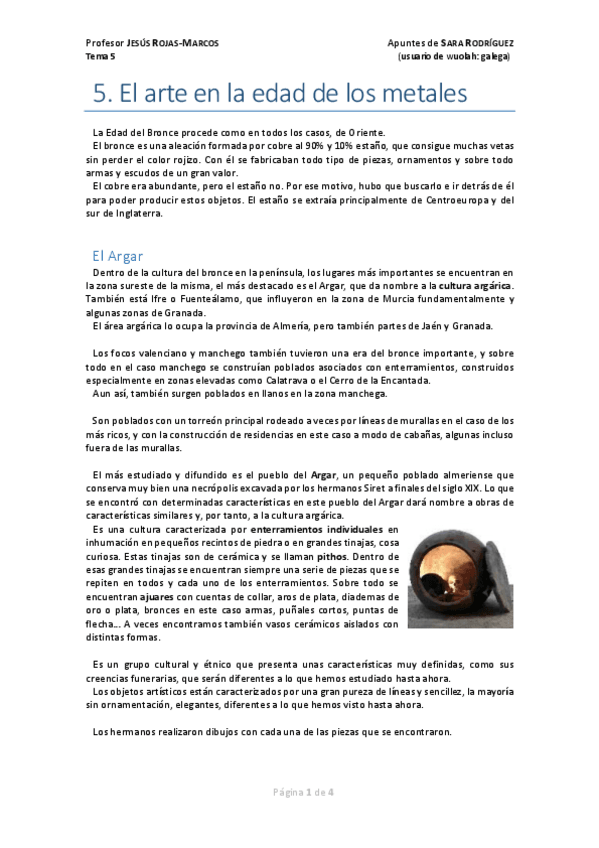 Profesor JESÚS ROJAS-MARCOS
Tema 5

Apuntes de SARA RODRÍGUEZ
(usuario de wuolah: galega)

5. El arte en la edad de los metales

La Edad del Bronce procede como en todos los casos, de Oriente.
El bronce es una aleación formada por cobre al 90% y 10% estaño, que consigue muchas vetas sin perder el color rojizo. Con él se fabricaban todo tipo de piezas, ornamentos y sobre todo armas y escudos de un gran valor.
El cobre era abundante, pero el estaño no. Por ese motivo, hubo que buscarlo e ir detrás de él para poder producir estos objetos. El estaño se extraía principalmente de Centroeuropa y del sur de Inglaterra.

El Argar

Dentro de la cultura del bronce en la península, los lugares más importantes se encuentran en la zona sureste de la misma, el más destacado es el Argar, que da nombre a la cultura argárica. También está Ifre o Fuenteálamo, que influyeron en la zona de Murcia fundamentalmente y algunas zonas de Granada.
El área argárica lo ocupa la provincia de Almería, pero también partes de Jaén y Granada.

Los focos valenciano y manchego también tuvieron una era del bronce importante, y sobre todo en el caso manchego se construían poblados asociados con enterramientos, construidos especialmente en zonas elevadas como Calatrava o el Cerro de la Encantada.
Aun así, también surgen poblados en llanos en la zona manchega.

Son poblados con un torreón principal rodeado a veces por líneas de murallas en el caso de los más ricos, y con la construcción de residencias en este caso a modo de cabañas, algunas incluso fuera de las murallas.

El más estudiado y difundido es el pueblo del Argar, un pequeño poblado almeriense que conserva muy bien una necrópolis excavada por los hermanos Siret a finales del siglo XIX. Lo que se encontró con determinadas características en este pueblo del Argar dará nombre a obras de características similares y, por tanto, a la cultura argárica.
Es una cultura caracterizada por enterramientos individuales en inhumación en pequeños recintos de piedra o en grandes tinajas, cosa curiosa. Estas tinajas son de cerámica y se llaman pithos. Dentro de esas grandes tinajas se encuentran siempre una serie de piezas que se repiten en todos y cada uno de los enterramientos. Sobre todo se encuentran ajuares con cuentas de collar, aros de plata, diademas de oro o plata, bronces en este caso armas, puñales cortos, puntas de flecha... A veces encontramos también vasos cerámicos aislados con distintas formas.

Es un grupo cultural y étnico que presenta unas características muy definidas, como sus creencias funerarias, que serán diferentes a lo que hemos estudiado hasta ahora.
Los objetos artísticos están caracterizados por una gran pureza de líneas y sencillez, la mayoría sin ornamentación, elegantes, diferentes a lo que hemos visto hasta ahora.

Los hermanos realizaron dibujos con cada una de las piezas que se encontraron.

Página 1 de 4